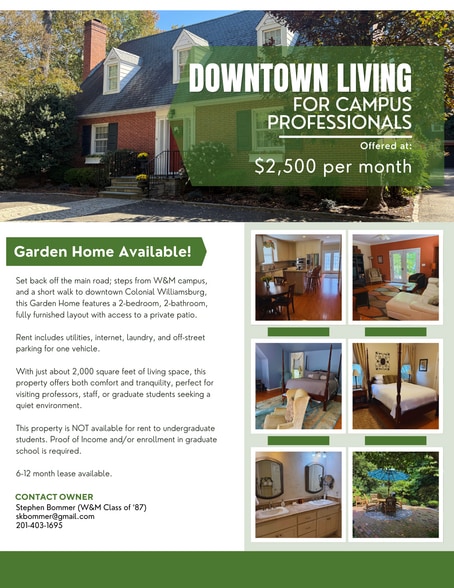 DOWNTOWN LIVING
FOR CAMPUS PROFESSIONALS

Offered at:
$2,500 per month

Garden Home Available!

Set back off the main road; steps from W&M campus, and a short walk to downtown Colonial Williamsburg, this Garden Home features a 2-bedroom, 2-bathroom, fully furnished layout with access to a private patio.

Rent includes utilities, internet, laundry, and off-street parking for one vehicle.

With just about 2,000 square feet of living space, this property offers both comfort and tranquility, perfect for visiting professors, staff, or graduate students seeking a quiet environment.

This property is NOT available for rent to undergraduate students. Proof of Income and/or enrollment in graduate school is required.

6-12 month lease available.

CONTACT OWNER
Stephen Bommer (W&M Class of '87)
skbommer@gmail.com
201-403-1695